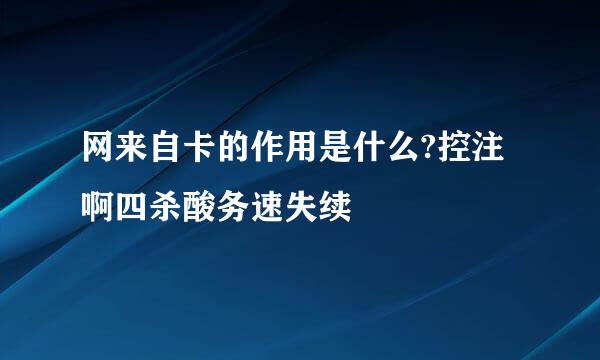 网来自卡的作用是什么?控注啊四杀酸务速失续